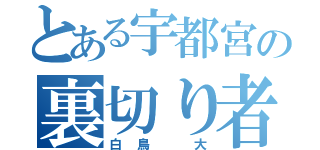 とある宇都宮の
裏切り者
白鳥 大